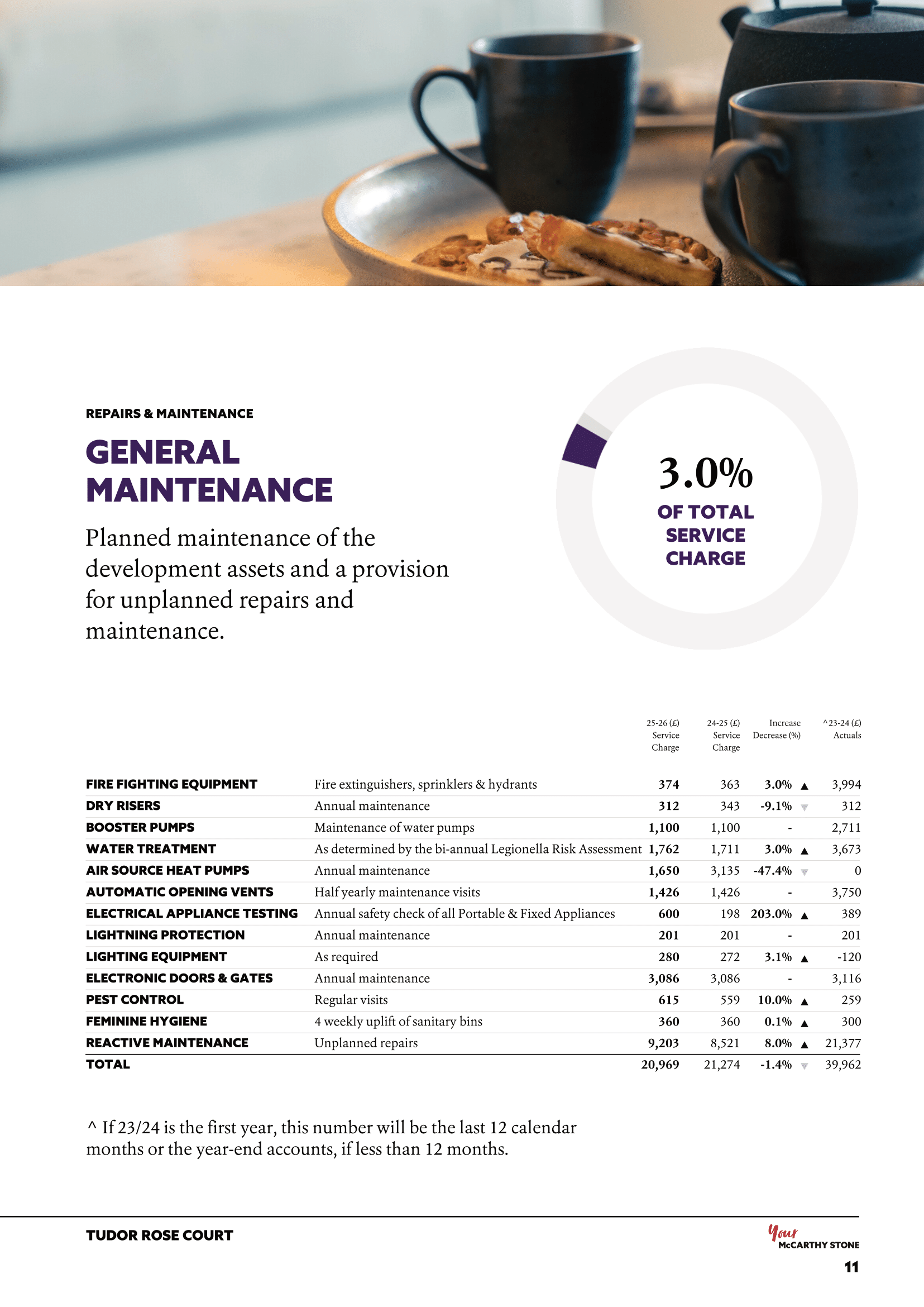 REPAIRS & MAINTENANCE

GENERAL MAINTENANCE

Planned maintenance of the development assets and a provision for unplanned repairs and maintenance.

3.0%
OF TOTAL SERVICE CHARGE

| | | 25-26 (£) Service Charge | 24-25 (£) Service Charge | Increase Decrease (%) | ^23-24 (£) Actuals |
|---|---|---|---|---|---|
| FIRE FIGHTING EQUIPMENT | Fire extinguishers, sprinklers & hydrants | 374 | 363 | 3.0% ▲ | 3,994 |
| DRY RISERS | Annual maintenance | 312 | 343 | -9.1% ▼ | 312 |
| BOOSTER PUMPS | Maintenance of water pumps | 1,100 | 1,100 | - | 2,711 |
| WATER TREATMENT | As determined by the bi-annual Legionella Risk Assessment | 1,762 | 1,711 | 3.0% ▲ | 3,673 |
| AIR SOURCE HEAT PUMPS | Annual maintenance | 1,650 | 3,135 | -47.4% ▼ | 0 |
| AUTOMATIC OPENING VENTS | Half yearly maintenance visits | 1,426 | 1,426 | - | 3,750 |
| ELECTRICAL APPLIANCE TESTING | Annual safety check of all Portable & Fixed Appliances | 600 | 198 | 203.0% ▲ | 389 |
| LIGHTNING PROTECTION | Annual maintenance | 201 | 201 | - | 201 |
| LIGHTING EQUIPMENT | As required | 280 | 272 | 3.1% ▲ | -120 |
| ELECTRONIC DOORS & GATES | Annual maintenance | 3,086 | 3,086 | - | 3,116 |
| PEST CONTROL | Regular visits | 615 | 559 | 10.0% ▲ | 259 |
| FEMININE HYGIENE | 4 weekly uplift of sanitary bins | 360 | 360 | 0.1% ▲ | 300 |
| REACTIVE MAINTENANCE | Unplanned repairs | 9,203 | 8,521 | 8.0% ▲ | 21,377 |
| TOTAL | | 20,969 | 21,274 | -1.4% ▼ | 39,962 |

^ If 23/24 is the first year, this number will be the last 12 calendar months or the year-end accounts, if less than 12 months.

TUDOR ROSE COURT

Your McCARTHY STONE

11